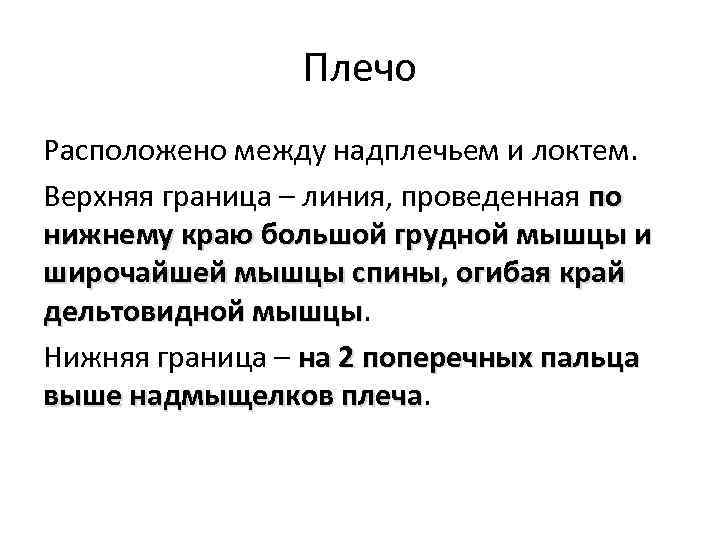 Плечо

Расположено между надплечьем и локтем.

Верхняя граница – линия, проведенная по нижнему краю большой грудной мышцы и широчайшей мышцы спины, огибая край дельтовидной мышцы.

Нижняя граница – на 2 поперечных пальца выше надмыщелков плеча.